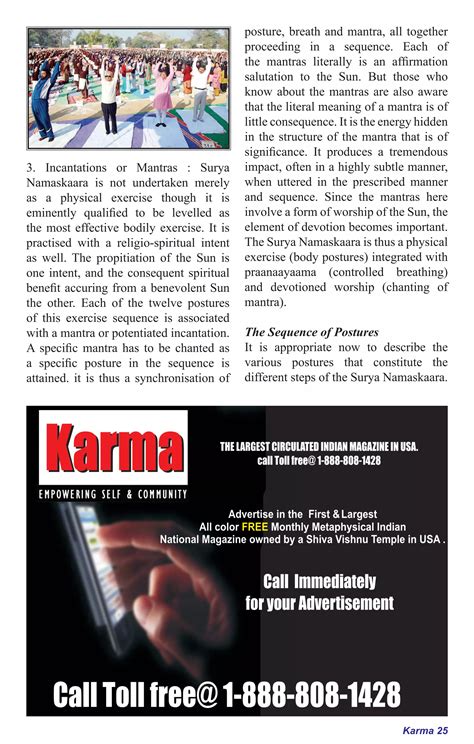 3. Incantations or Mantras : Surya Namaskaara is not undertaken merely as a physical exercise though it is eminently qualified to be levelled as the most effective bodily exercise. It is practised with a religio-spiritual intent as well. The propitiation of the Sun is one intent, and the consequent spiritual benefit accuring from a benevolent Sun the other. Each of the twelve postures of this exercise sequence is associated with a mantra or potentiated incantation. A specific mantra has to be chanted as a specific posture in the sequence is attained. it is thus a synchronisation of posture, breath and mantra, all together proceeding in a sequence. Each of the mantras literally is an affirmation salutation to the Sun. But those who know about the mantras are also aware that the literal meaning of a mantra is of little consequence. It is the energy hidden in the structure of the mantra that is of significance. It produces a tremendous impact, often in a highly subtle manner, when uttered in the prescribed manner and sequence. Since the mantras here involve a form of worship of the Sun, the element of devotion becomes important. The Surya Namaskaara is thus a physical exercise (body postures) integrated with praanaayaama (controlled breathing) and devotioned worship (chanting of mantra).

The Sequence of Postures

It is appropriate now to describe the various postures that constitute the different steps of the Surya Namaskaara.

Karma

EMPOWERING SELF & COMMUNITY

THE LARGEST CIRCULATED INDIAN MAGAZINE IN USA.
call Toll free@ 1-888-808-1428

Advertise in the First & Largest
All color FREE Monthly Metaphysical Indian
National Magazine owned by a Shiva Vishnu Temple in USA .

Call Immediately
for your Advertisement

Call Toll free@ 1-888-808-1428

Karma 25